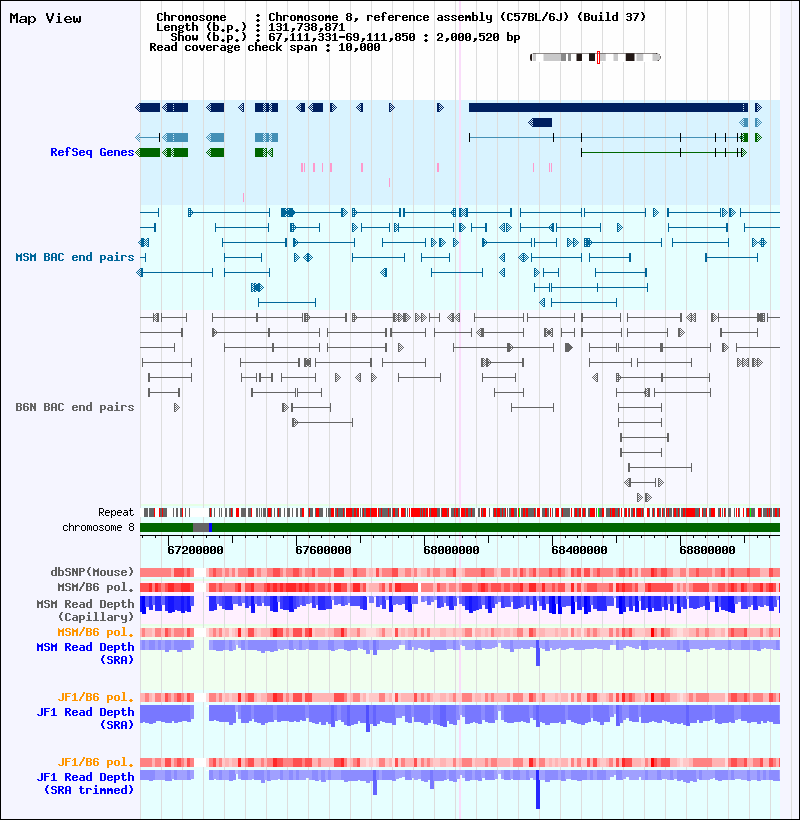 Map View

Chromosome : Chromosome 8, reference assembly (C57BL/6J) (Build 37)
Length (b.p.) : 131,738,871
Show (b.p.) : 67,111,331-69,111,850 : 2,000,520 bp
Read coverage check span : 10,000

RefSeq Genes

MSM BAC end pairs

B6N BAC end pairs

Repeat
chromosome 8

67200000 67600000 68000000 68400000 68800000

dbSNP(Mouse)
MSM/B6 pol.
MSM Read Depth (Capillary)
MSM/B6 pol.
MSM Read Depth (SRA)

JF1/B6 pol.
JF1 Read Depth (SRA)

JF1/B6 pol.
JF1 Read Depth (SRA trimmed)